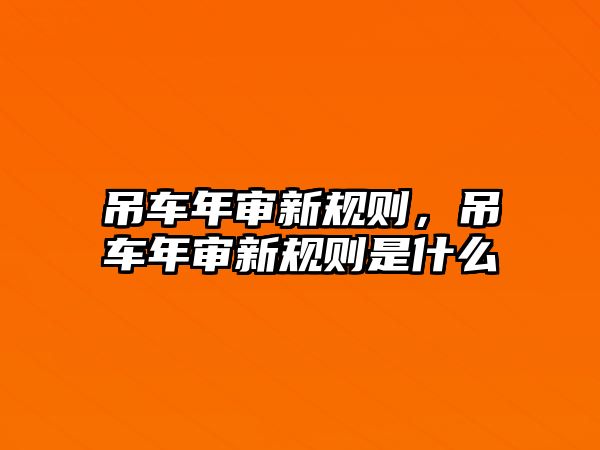 吊车年审新规则，吊车年审新规则是什么